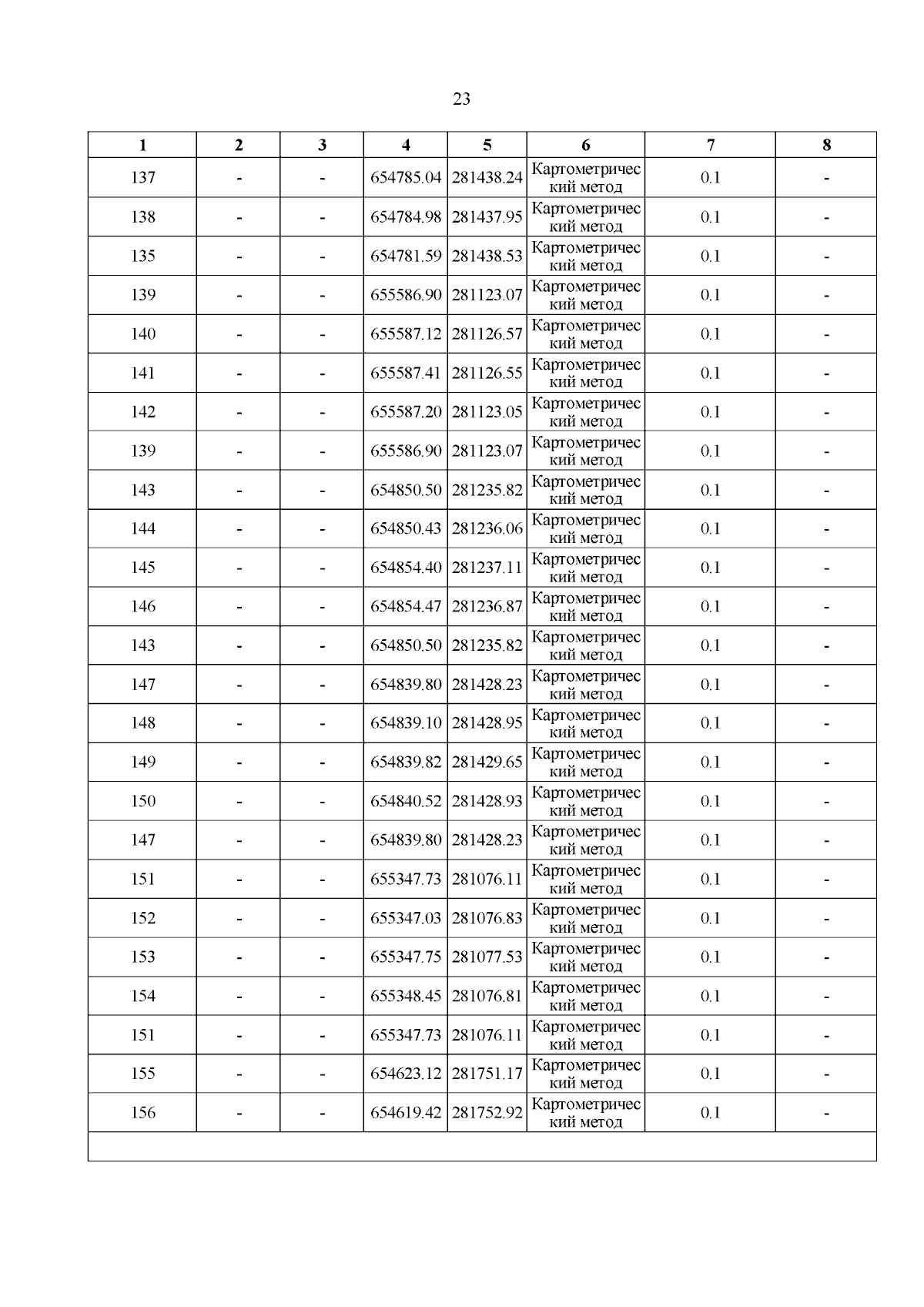 23

| 1 | 2 | 3 | 4 | 5 | 6 | 7 | 8 |
|---|---|---|---|---|---|---|---|
| 137 | - | - | 654785.04 | 281438.24 | Картометрический метод | 0.1 | - |
| 138 | - | - | 654784.98 | 281437.95 | Картометрический метод | 0.1 | - |
| 135 | - | - | 654781.59 | 281438.53 | Картометрический метод | 0.1 | - |
| 139 | - | - | 655586.90 | 281123.07 | Картометрический метод | 0.1 | - |
| 140 | - | - | 655587.12 | 281126.57 | Картометрический метод | 0.1 | - |
| 141 | - | - | 655587.41 | 281126.55 | Картометрический метод | 0.1 | - |
| 142 | - | - | 655587.20 | 281123.05 | Картометрический метод | 0.1 | - |
| 139 | - | - | 655586.90 | 281123.07 | Картометрический метод | 0.1 | - |
| 143 | - | - | 654850.50 | 281235.82 | Картометрический метод | 0.1 | - |
| 144 | - | - | 654850.43 | 281236.06 | Картометрический метод | 0.1 | - |
| 145 | - | - | 654854.40 | 281237.11 | Картометрический метод | 0.1 | - |
| 146 | - | - | 654854.47 | 281236.87 | Картометрический метод | 0.1 | - |
| 143 | - | - | 654850.50 | 281235.82 | Картометрический метод | 0.1 | - |
| 147 | - | - | 654839.80 | 281428.23 | Картометрический метод | 0.1 | - |
| 148 | - | - | 654839.10 | 281428.95 | Картометрический метод | 0.1 | - |
| 149 | - | - | 654839.82 | 281429.65 | Картометрический метод | 0.1 | - |
| 150 | - | - | 654840.52 | 281428.93 | Картометрический метод | 0.1 | - |
| 147 | - | - | 654839.80 | 281428.23 | Картометрический метод | 0.1 | - |
| 151 | - | - | 655347.73 | 281076.11 | Картометрический метод | 0.1 | - |
| 152 | - | - | 655347.03 | 281076.83 | Картометрический метод | 0.1 | - |
| 153 | - | - | 655347.75 | 281077.53 | Картометрический метод | 0.1 | - |
| 154 | - | - | 655348.45 | 281076.81 | Картометрический метод | 0.1 | - |
| 151 | - | - | 655347.73 | 281076.11 | Картометрический метод | 0.1 | - |
| 155 | - | - | 654623.12 | 281751.17 | Картометрический метод | 0.1 | - |
| 156 | - | - | 654619.42 | 281752.92 | Картометрический метод | 0.1 | - |